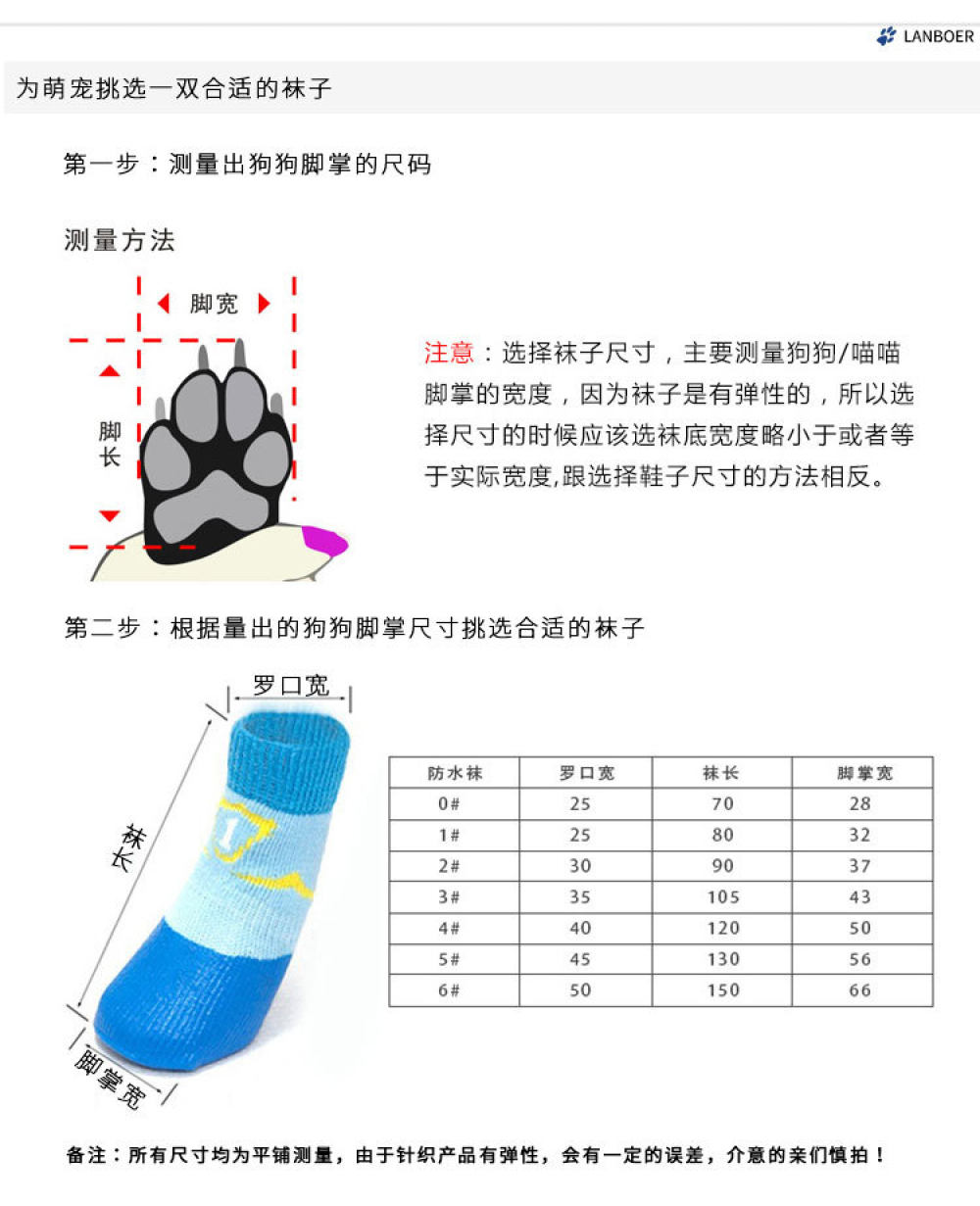 LANBOER

为萌宠挑选一双合适的袜子

第一步：测量出狗狗脚掌的尺码

测量方法

脚宽

脚长

注意：选择袜子尺寸，主要测量狗狗/喵喵脚掌的宽度，因为袜子是有弹性的，所以选择尺寸的时候应该选袜底宽度略小于或者等于实际宽度,跟选择鞋子尺寸的方法相反。

第二步：根据量出的狗狗脚掌尺寸挑选合适的袜子

罗口宽

袜长

脚掌宽

| 防水袜 | 罗口宽 | 袜长 | 脚掌宽 |
|---|---|---|---|
| 0# | 25 | 70 | 28 |
| 1# | 25 | 80 | 32 |
| 2# | 30 | 90 | 37 |
| 3# | 35 | 105 | 43 |
| 4# | 40 | 120 | 50 |
| 5# | 45 | 130 | 56 |
| 6# | 50 | 150 | 66 |

备注：所有尺寸均为平铺测量，由于针织产品有弹性，会有一定的误差，介意的亲们慎拍！